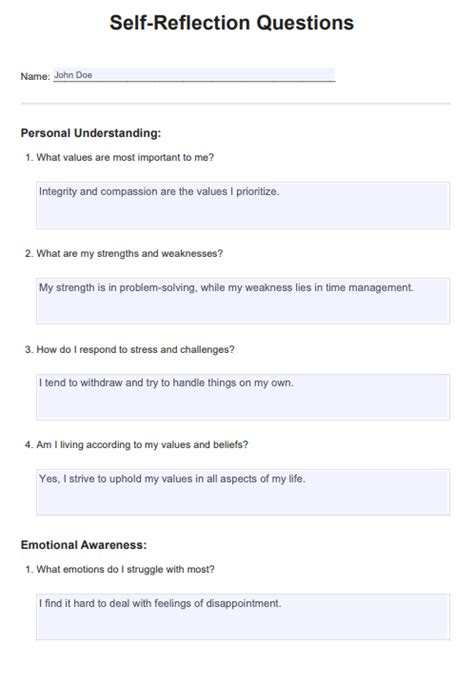 Self-Reflection Questions

Name: John Doe

Personal Understanding:

1. What values are most important to me?

Integrity and compassion are the values I prioritize.

2. What are my strengths and weaknesses?

My strength is in problem-solving, while my weakness lies in time management.

3. How do I respond to stress and challenges?

I tend to withdraw and try to handle things on my own.

4. Am I living according to my values and beliefs?

Yes, I strive to uphold my values in all aspects of my life.

Emotional Awareness:

1. What emotions do I struggle with most?

I find it hard to deal with feelings of disappointment.